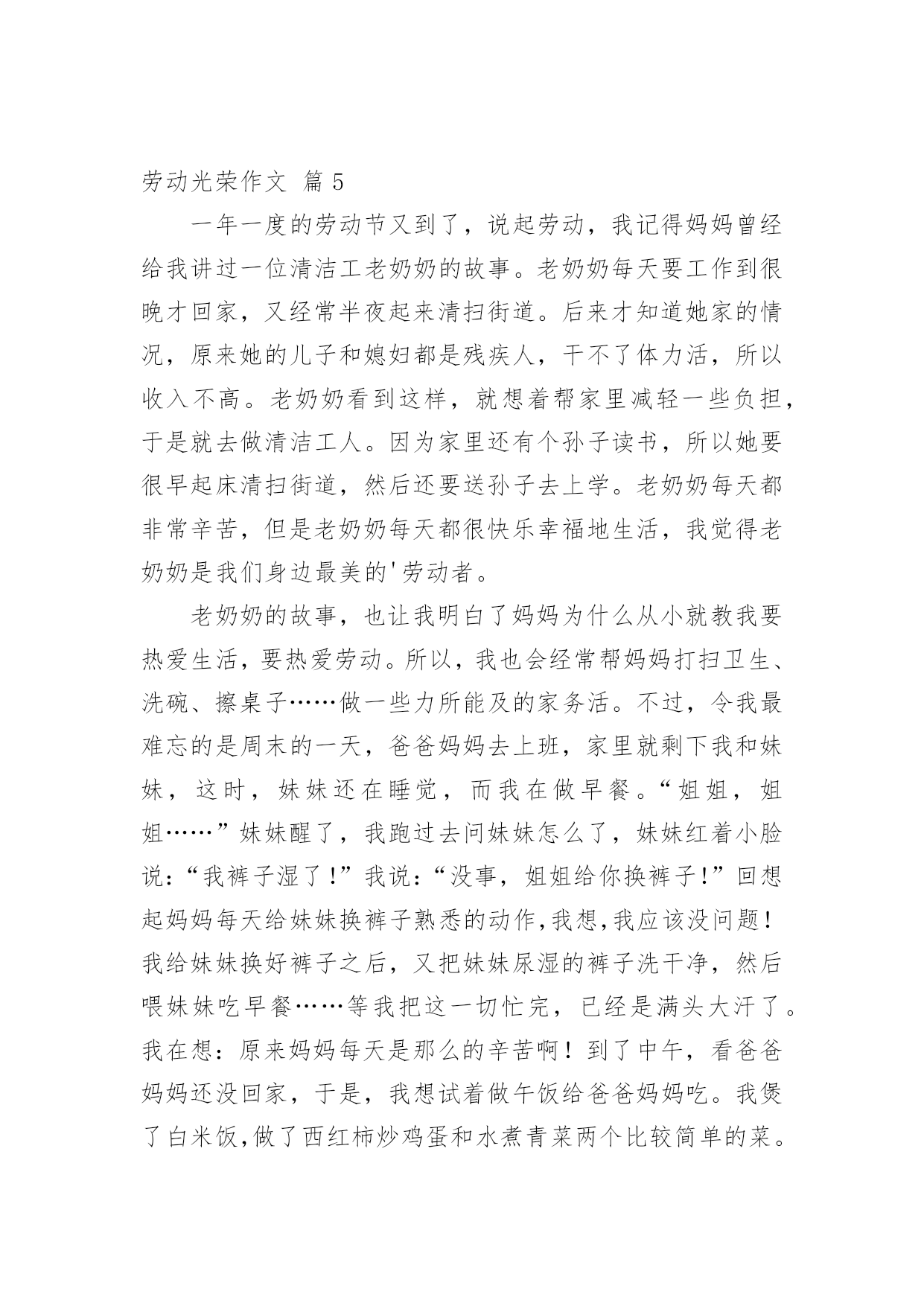 劳动光荣作文 篇 5

一年一度的劳动节又到了，说起劳动，我记得妈妈曾经给我讲过一位清洁工老奶奶的故事。老奶奶每天要工作到很晚才回家，又经常半夜起来清扫街道。后来才知道她家的情况，原来她的儿子和媳妇都是残疾人，干不了体力活，所以收入不高。老奶奶看到这样，就想着帮家里减轻一些负担，于是就去做清洁工人。因为家里还有个孙子读书，所以她要很早起床清扫街道，然后还要送孙子去上学。老奶奶每天都非常辛苦，但是老奶奶每天都很快乐幸福地生活，我觉得老奶奶是我们身边最美的'劳动者。

老奶奶的故事，也让我明白了妈妈为什么从小就教我要热爱生活，要热爱劳动。所以，我也会经常帮妈妈打扫卫生、洗碗、擦桌子……做一些力所能及的家务活。不过，令我最难忘的是周末的一天，爸爸妈妈去上班，家里就剩下我和妹妹，这时，妹妹还在睡觉，而我在做早餐。“姐姐，姐姐……”妹妹醒了，我跑过去问妹妹怎么了，妹妹红着小脸说:“我裤子湿了!”我说:“没事，姐姐给你换裤子!”回想起妈妈每天给妹妹换裤子熟悉的动作,我想,我应该没问题!我给妹妹换好裤子之后，又把妹妹尿湿的裤子洗干净，然后喂妹妹吃早餐……等我把这一切忙完，已经是满头大汗了。我在想：原来妈妈每天是那么的辛苦啊！到了中午，看爸爸妈妈还没回家，于是，我想试着做午饭给爸爸妈妈吃。我煲了白米饭,做了西红柿炒鸡蛋和水煮青菜两个比较简单的菜。